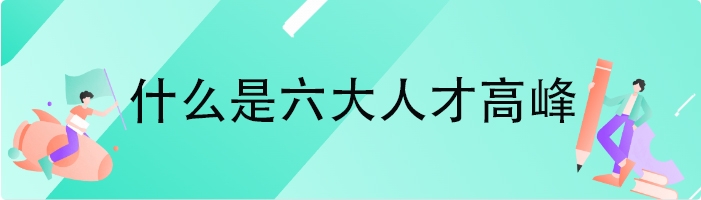 什么是六大人才高峰